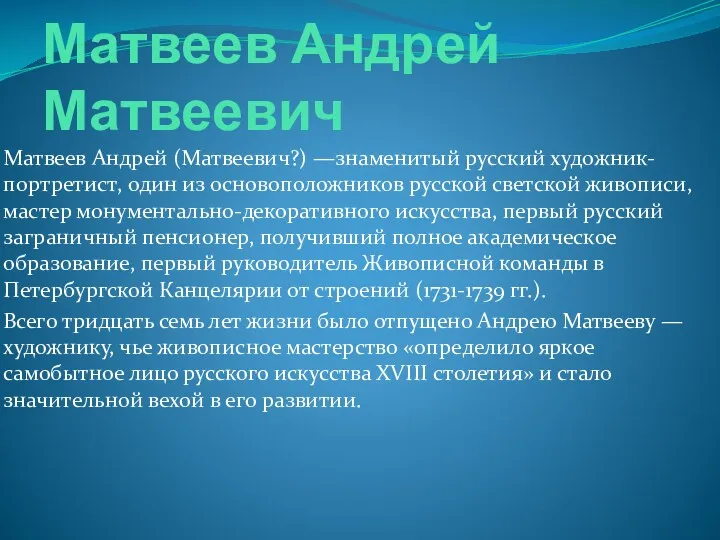 Матвеев Андрей Матвеевич

Матвеев Андрей (Матвеевич?) —знаменитый русский художник-портретист, один из основоположников русской светской живописи, мастер монументально-декоративного искусства, первый русский заграничный пенсионер, получивший полное академическое образование, первый руководитель Живописной команды в Петербургской Канцелярии от строений (1731-1739 гг.).

Всего тридцать семь лет жизни было отпущено Андрею Матвееву — художнику, чье живописное мастерство «определило яркое самобытное лицо русского искусства XVIII столетия» и стало значительной вехой в его развитии.